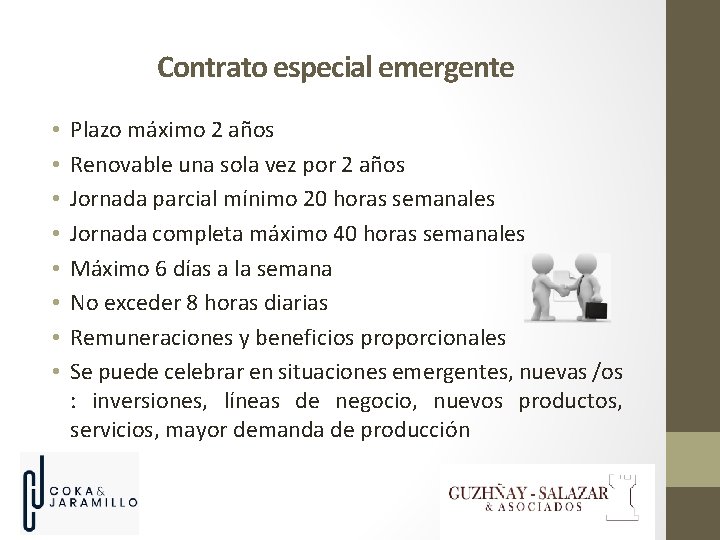 Contrato especial emergente

• Plazo máximo 2 años
• Renovable una sola vez por 2 años
• Jornada parcial mínimo 20 horas semanales
• Jornada completa máximo 40 horas semanales
• Máximo 6 días a la semana
• No exceder 8 horas diarias
• Remuneraciones y beneficios proporcionales
• Se puede celebrar en situaciones emergentes, nuevas /os : inversiones, líneas de negocio, nuevos productos, servicios, mayor demanda de producción

COKA & JARAMILLO

GUZHÑAY - SALAZAR & ASOCIADOS